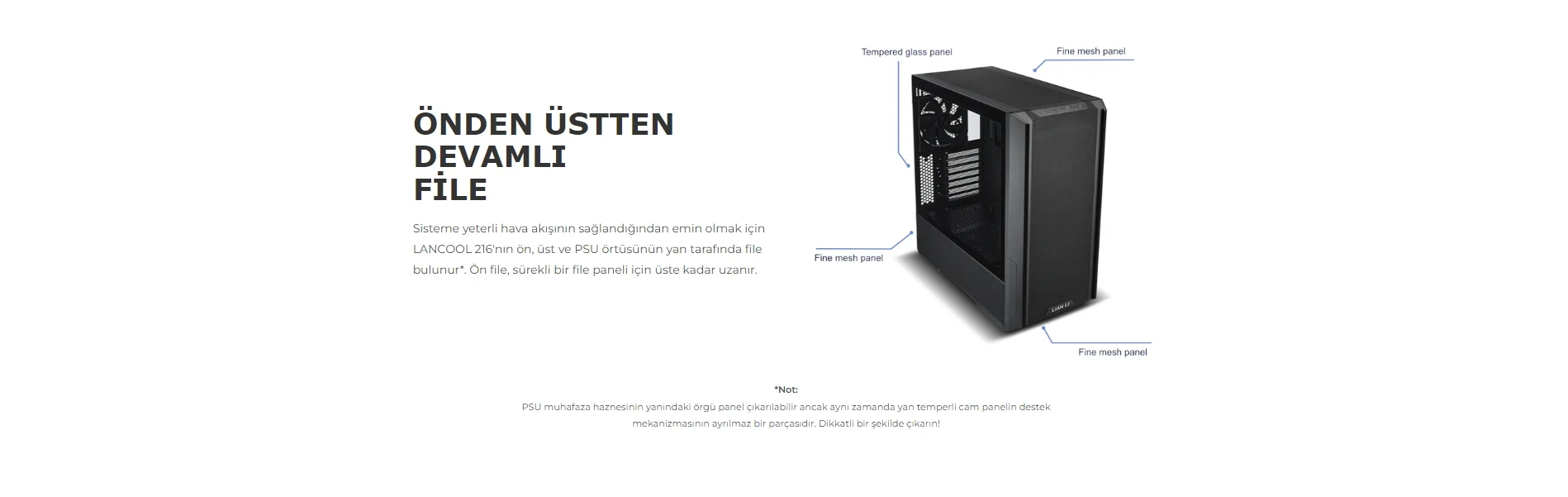 ÖNDEN ÜSTTEN
DEVAMLI
FİLE

Sisteme yeterli hava akışının sağlandığından emin olmak için LANCOOL 216'nın ön, üst ve PSU örtüsünün yan tarafında file bulunur*. Ön file, sürekli bir file paneli için üste kadar uzanır.

Tempered glass panel

Fine mesh panel

Fine mesh panel

LIAN LI

Fine mesh panel

*Not:

PSU muhafaza haznesinin yanındaki örgü panel çıkarılabilir ancak aynı zamanda yan temperli cam panelin destek mekanizmasının ayrılmaz bir parçasıdır. Dikkatli bir şekilde çıkarın!